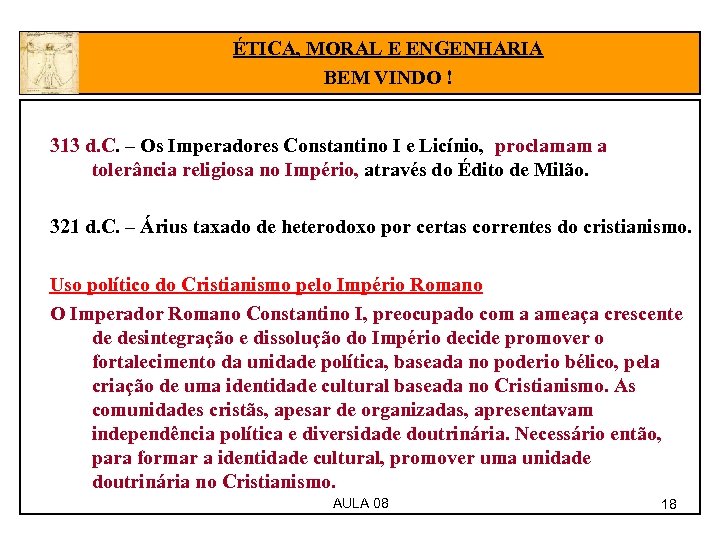 ÉTICA, MORAL E ENGENHARIA
BEM VINDO !

313 d.C. – Os Imperadores Constantino I e Licínio, proclamam a tolerância religiosa no Império, através do Édito de Milão.

321 d.C. – Árius taxado de heterodoxo por certas correntes do cristianismo.

Uso político do Cristianismo pelo Império Romano
O Imperador Romano Constantino I, preocupado com a ameaça crescente de desintegração e dissolução do Império decide promover o fortalecimento da unidade política, baseada no poderio bélico, pela criação de uma identidade cultural baseada no Cristianismo. As comunidades cristãs, apesar de organizadas, apresentavam independência política e diversidade doutrinária. Necessário então, para formar a identidade cultural, promover uma unidade doutrinária no Cristianismo.

AULA 08

18